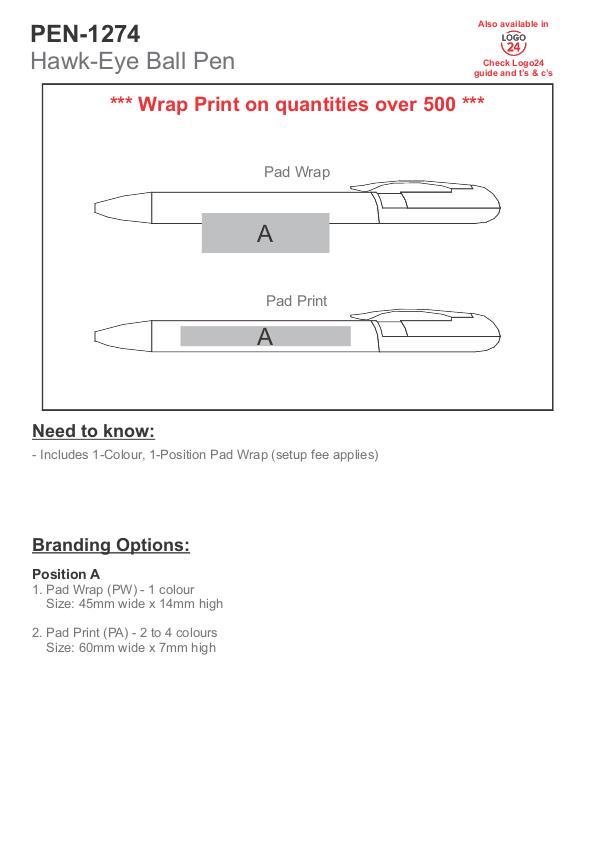 PEN-1274
Hawk-Eye Ball Pen

Also available in
LOGO 24
Check Logo24 guide and t's & c's

*** Wrap Print on quantities over 500 ***

Pad Wrap

A

Pad Print

A

Need to know:

- Includes 1-Colour, 1-Position Pad Wrap (setup fee applies)

Branding Options:

Position A
1. Pad Wrap (PW) - 1 colour
Size: 45mm wide x 14mm high

2. Pad Print (PA) - 2 to 4 colours
Size: 60mm wide x 7mm high